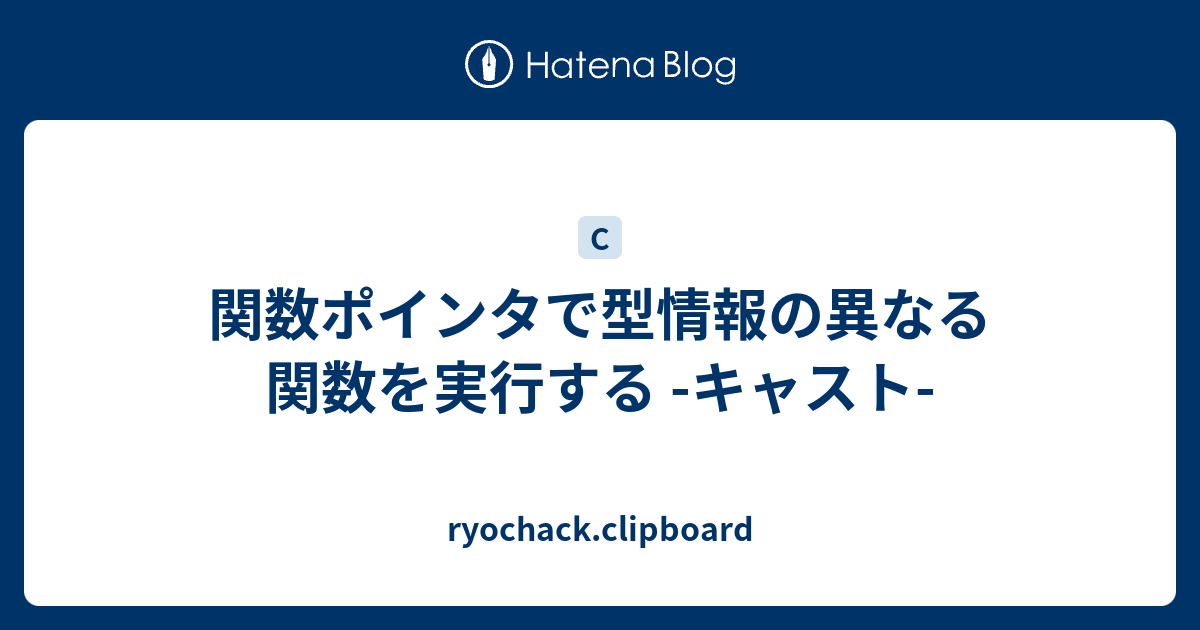 Hatena Blog

C

関数ポインタで型情報の異なる関数を実行する -キャスト-

ryochack.clipboard